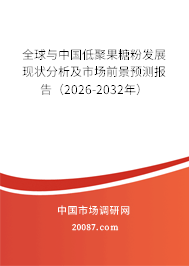 全球与中国低聚果糖粉发展现状分析及市场前景预测报告（2026-2032年）

中国市场调研网

20087.com